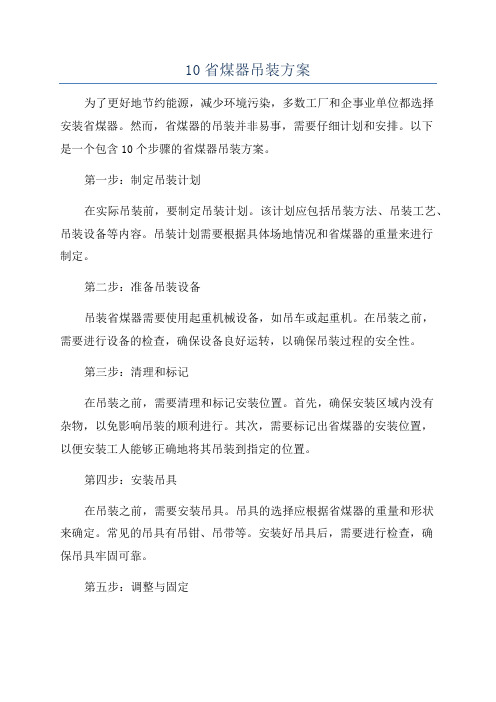 10 省煤器吊装方案

为了更好地节约能源，减少环境污染，多数工厂和企事业单位都选择安装省煤器。然而，省煤器的吊装并非易事，需要仔细计划和安排。以下是一个包含 10 个步骤的省煤器吊装方案。

第一步：制定吊装计划

在实际吊装前，要制定吊装计划。该计划应包括吊装方法、吊装工艺、吊装设备等内容。吊装计划需要根据具体场地情况和省煤器的重量来进行制定。

第二步：准备吊装设备

吊装省煤器需要使用起重机械设备，如吊车或起重机。在吊装之前，需要进行设备的检查，确保设备良好运转，以确保吊装过程的安全性。

第三步：清理和标记

在吊装之前，需要清理和标记安装位置。首先，确保安装区域内没有杂物，以免影响吊装的顺利进行。其次，需要标记出省煤器的安装位置，以便安装工人能够正确地将其吊装到指定的位置。

第四步：安装吊具

在吊装之前，需要安装吊具。吊具的选择应根据省煤器的重量和形状来确定。常见的吊具有吊钳、吊带等。安装好吊具后，需要进行检查，确保吊具牢固可靠。

第五步：调整与固定